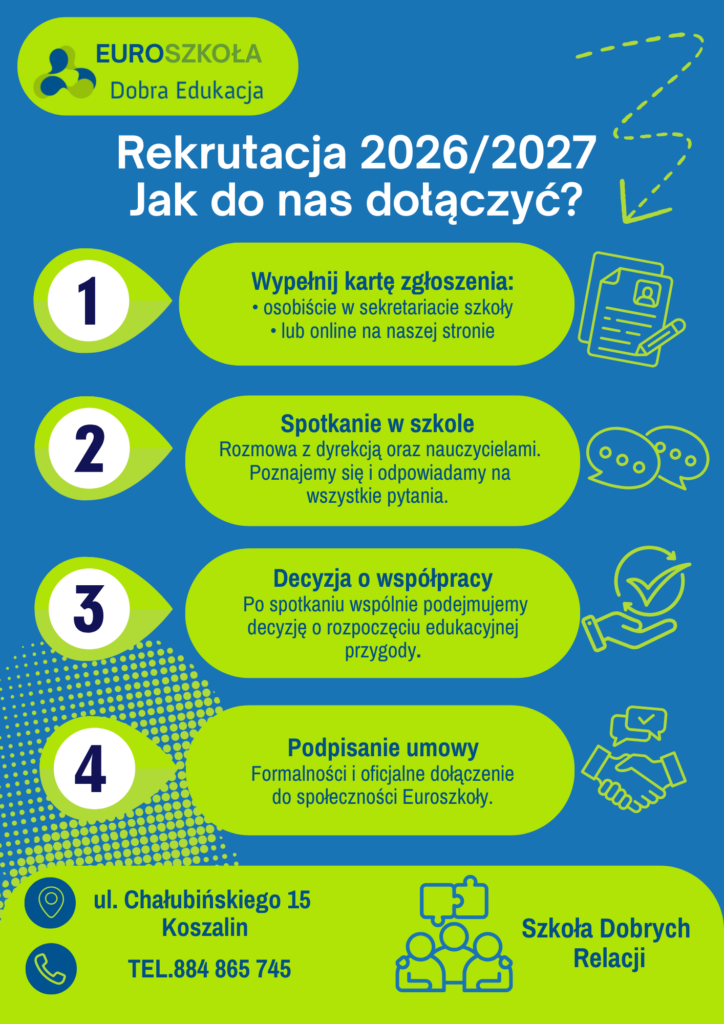 EUROSZKOŁA
Dobra Edukacja

Rekrutacja 2026/2027
Jak do nas dołączyć?

1

Wypełnij kartę zgłoszenia:
• osobiście w sekretariacie szkoły
• lub online na naszej stronie

2

Spotkanie w szkole
Rozmowa z dyrekcją oraz nauczycielami. Poznajemy się i odpowiadamy na wszystkie pytania.

3

Decyzja o współpracy
Po spotkaniu wspólnie podejmujemy decyzję o rozpoczęciu edukacyjnej przygody.

4

Podpisanie umowy
Formalności i oficjalne dołączenie do społeczności Euroszkoły.

ul. Chałubińskiego 15
Koszalin

TEL.884 865 745

Szkoła Dobrych Relacji